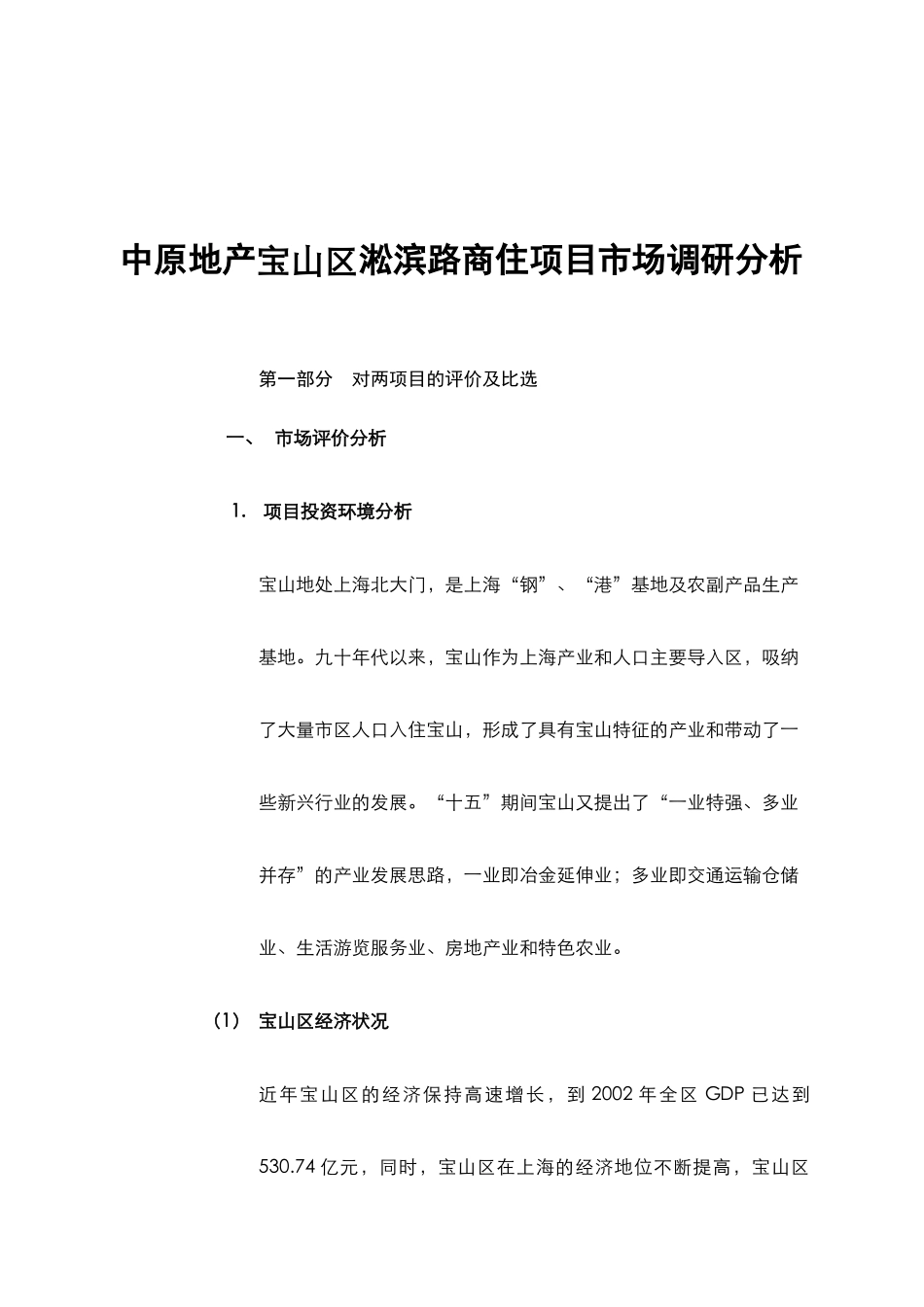 中原地产宝山区淞滨路商住项目市场调研分析

第一部分　对两项目的评价及比选

一、　市场评价分析

1.　项目投资环境分析

宝山地处上海北大门，是上海“钢”、“港”基地及农副产品生产基地。九十年代以来，宝山作为上海产业和人口主要导入区，吸纳了大量市区人口入住宝山，形成了具有宝山特征的产业和带动了一些新兴行业的发展。“十五”期间宝山又提出了“一业特强、多业并存”的产业发展思路，一业即冶金延伸业；多业即交通运输仓储业、生活游览服务业、房地产业和特色农业。

(1)　宝山区经济状况

近年宝山区的经济保持高速增长，到 2002 年全区 GDP 已达到 530.74 亿元，同时，宝山区在上海的经济地位不断提高，宝山区